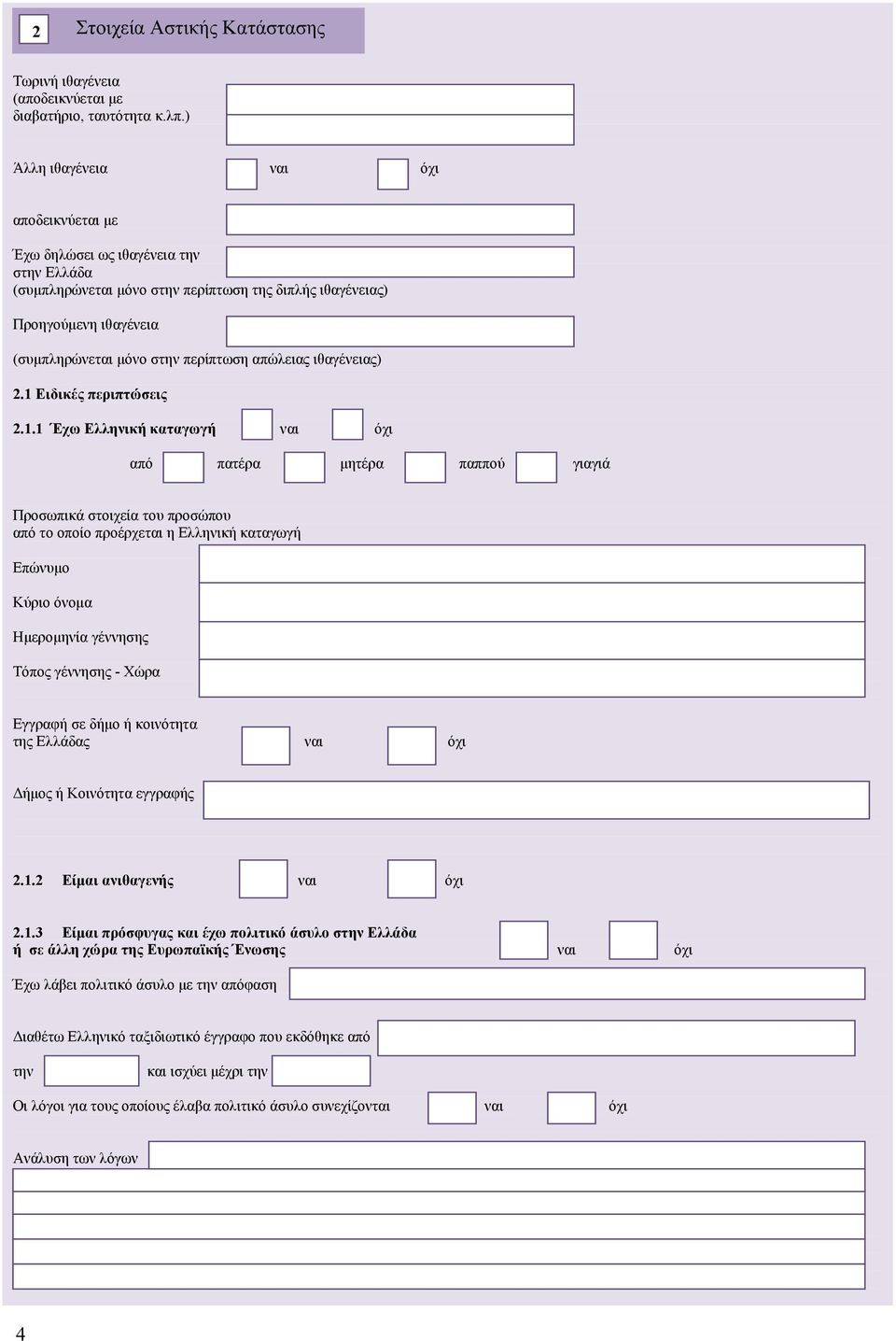 2 Στοιχεία Αστικής Κατάστασης

Τωρινή ιθαγένεια (αποδεικνύεται με διαβατήριο, ταυτότητα κ.λπ.)

Άλλη ιθαγένεια ναι όχι

αποδεικνύεται με

Έχω δηλώσει ως ιθαγένεια την στην Ελλάδα (συμπληρώνεται μόνο στην περίπτωση της διπλής ιθαγένειας)

Προηγούμενη ιθαγένεια

(συμπληρώνεται μόνο στην περίπτωση απώλειας ιθαγένειας)

2.1 Ειδικές περιπτώσεις

2.1.1 Έχω Ελληνική καταγωγή ναι όχι

από πατέρα μητέρα παππού γιαγιά

Προσωπικά στοιχεία του προσώπου από το οποίο προέρχεται η Ελληνική καταγωγή

Επώνυμο

Κύριο όνομα

Ημερομηνία γέννησης

Τόπος γέννησης - Χώρα

Εγγραφή σε δήμο ή κοινότητα της Ελλάδας ναι όχι

Δήμος ή Κοινότητα εγγραφής

2.1.2 Είμαι ανιθαγενής ναι όχι

2.1.3 Είμαι πρόσφυγας και έχω πολιτικό άσυλο στην Ελλάδα ή σε άλλη χώρα της Ευρωπαϊκής Ένωσης ναι όχι

Έχω λάβει πολιτικό άσυλο με την απόφαση

Διαθέτω Ελληνικό ταξιδιωτικό έγγραφο που εκδόθηκε από

την και ισχύει μέχρι την

Οι λόγοι για τους οποίους έλαβα πολιτικό άσυλο συνεχίζονται ναι όχι

Ανάλυση των λόγων

4